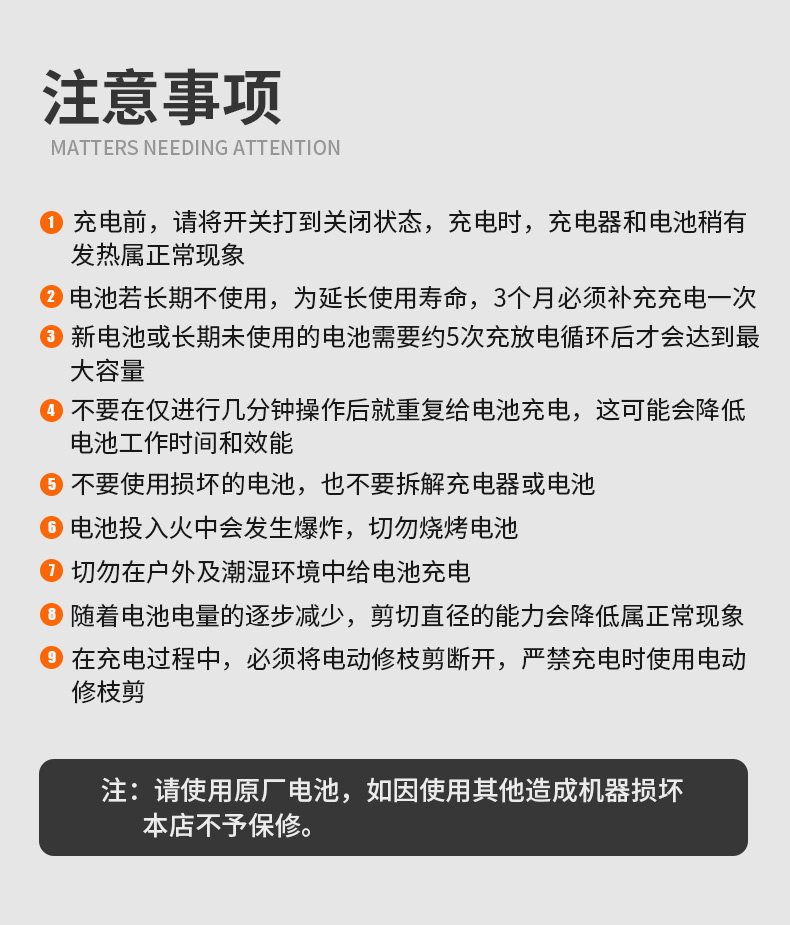 注意事项
MATTERS NEEDING ATTENTION

1 充电前，请将开关打到关闭状态，充电时，充电器和电池稍有发热属正常现象

2 电池若长期不使用，为延长使用寿命，3个月必须补充充电一次

3 新电池或长期未使用的电池需要约5次充放电循环后才会达到最大容量

4 不要在仅进行几分钟操作后就重复给电池充电，这可能会降低电池工作时间和效能

5 不要使用损坏的电池，也不要拆解充电器或电池

6 电池投入火中会发生爆炸，切勿烧烤电池

7 切勿在户外及潮湿环境中给电池充电

8 随着电池电量的逐步减少，剪切直径的能力会降低属正常现象

9 在充电过程中，必须将电动修枝剪断开，严禁充电时使用电动修枝剪

注：请使用原厂电池，如因使用其他造成机器损坏本店不予保修。